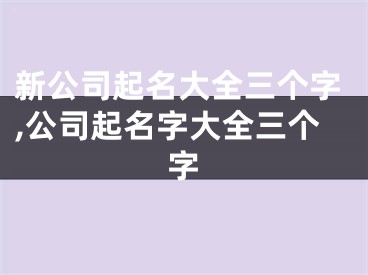 新公司起名大全三个字,公司起名字大全三个字